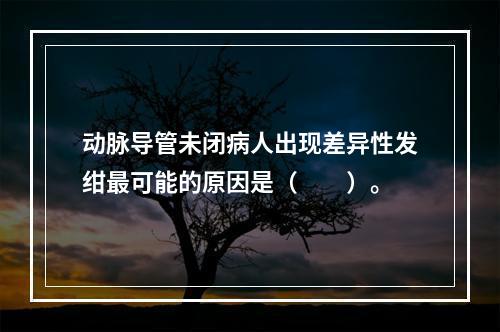 动脉导管未闭病人出现差异性发绀最可能的原因是（　　）。